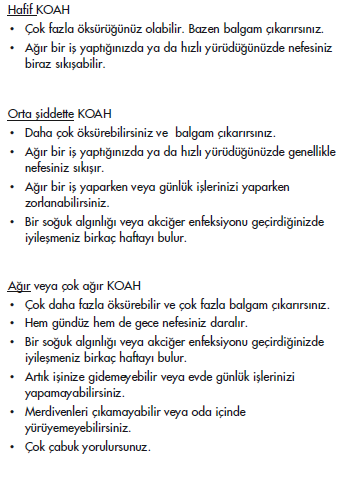 Hafif KOAH
• Çok fazla öksürüğünüz olabilir. Bazen balgam çıkarırsınız.
• Ağır bir iş yaptığınızda ya da hızlı yürüdüğünüzde nefesiniz biraz sıkışabilir.

Orta şiddette KOAH
• Daha çok öksürebilirsiniz ve balgam çıkarırsınız.
• Ağır bir iş yaptığınızda ya da hızlı yürüdüğünüzde genellikle nefesiniz sıkışır.
• Ağır bir iş yaparken veya günlük işlerinizi yaparken zorlanabilirsiniz.
• Bir soğuk algınlığı veya akciğer enfeksiyonu geçirdiğinizde iyileşmeniz birkaç haftayı bulur.

Ağır veya çok ağır KOAH
• Çok daha fazla öksürebilir ve çok fazla balgam çıkarırsınız.
• Hem gündüz hem de gece nefesiniz daralır.
• Bir soğuk algınlığı veya akciğer enfeksiyonu geçirdiğinizde iyileşmeniz birkaç haftayı bulur.
• Artık işinize gidemeyebilir veya evde günlük işlerinizi yapamayabilirsiniz.
• Merdivenleri çıkamayabilir veya oda içinde yürüyemeyebilirsiniz.
• Çok çabuk yorulursunuz.